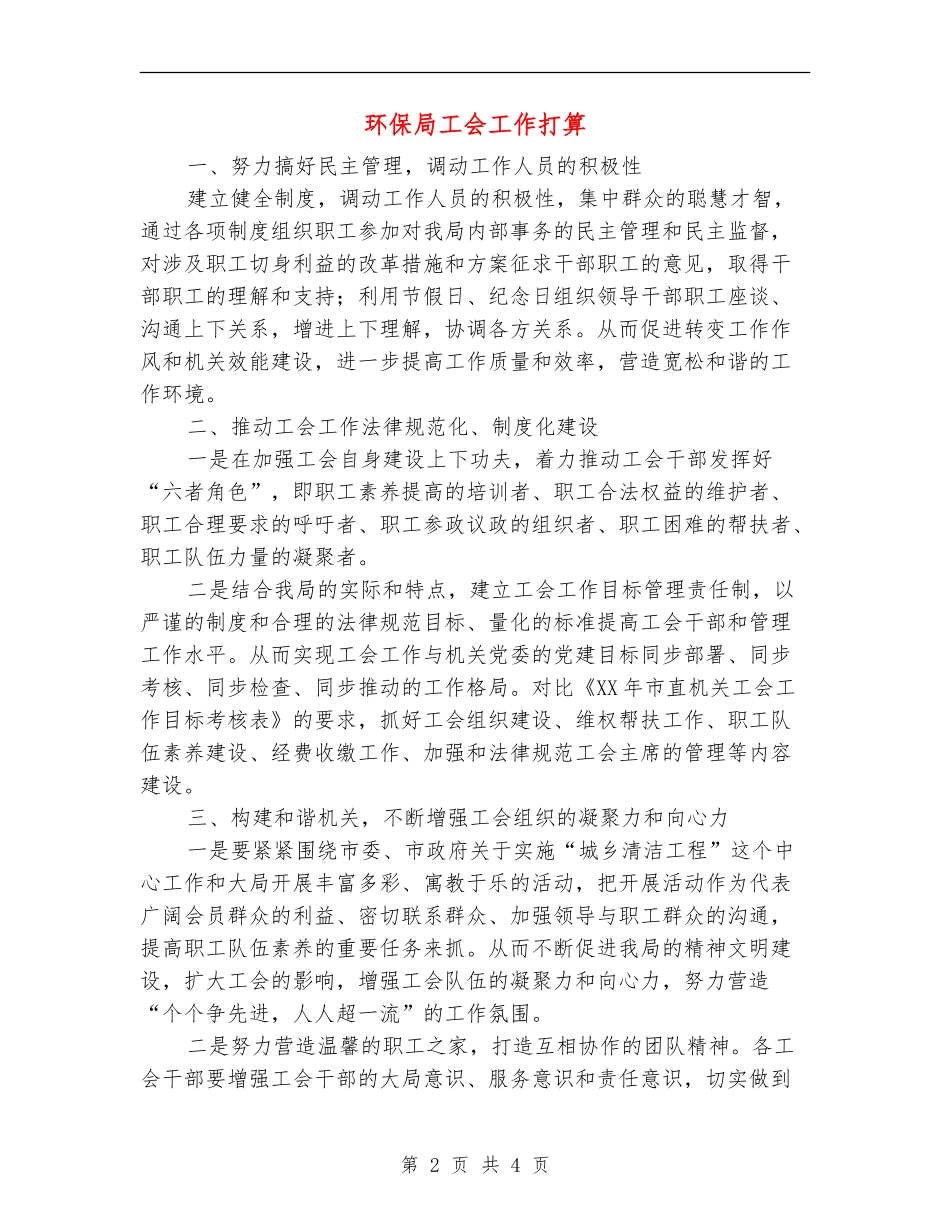 环保局工会工作打算

一、努力搞好民主管理，调动工作人员的积极性

建立健全制度，调动工作人员的积极性，集中群众的聪慧才智，通过各项制度组织职工参加对我局内部事务的民主管理和民主监督，对涉及职工切身利益的改革措施和方案征求干部职工的意见，取得干部职工的理解和支持；利用节假日、纪念日组织领导干部职工座谈、沟通上下关系，增进上下理解，协调各方关系。从而促进转变工作作风和机关效能建设，进一步提高工作质量和效率，营造宽松和谐的工作环境。

二、推动工会工作法律规范化、制度化建设

一是在加强工会自身建设上下功夫，着力推动工会干部发挥好“六者角色”，即职工素养提高的培训者、职工合法权益的维护者、职工合理要求的呼吁者、职工参政议政的组织者、职工困难的帮扶者、职工队伍力量的凝聚者。

二是结合我局的实际和特点，建立工会工作目标管理责任制，以严谨的制度和合理的法律规范目标、量化的标准提高工会干部和管理工作水平。从而实现工会工作与机关党委的党建目标同步部署、同步考核、同步检查、同步推动的工作格局。对比《XX年市直机关工会工作目标考核表》的要求，抓好工会组织建设、维权帮扶工作、职工队伍素养建设、经费收缴工作、加强和法律规范工会主席的管理等内容建设。

三、构建和谐机关，不断增强工会组织的凝聚力和向心力

一是要紧紧围绕市委、市政府关于实施“城乡清洁工程”这个中心工作和大局开展丰富多彩、寓教于乐的活动，把开展活动作为代表广阔会员群众的利益、密切联系群众、加强领导与职工群众的沟通，提高职工队伍素养的重要任务来抓。从而不断促进我局的精神文明建设，扩大工会的影响，增强工会队伍的凝聚力和向心力，努力营造“个个争先进，人人超一流”的工作氛围。

二是努力营造温馨的职工之家，打造互相协作的团队精神。各工会干部要增强工会干部的大局意识、服务意识和责任意识，切实做到

第 2 页 共 4 页